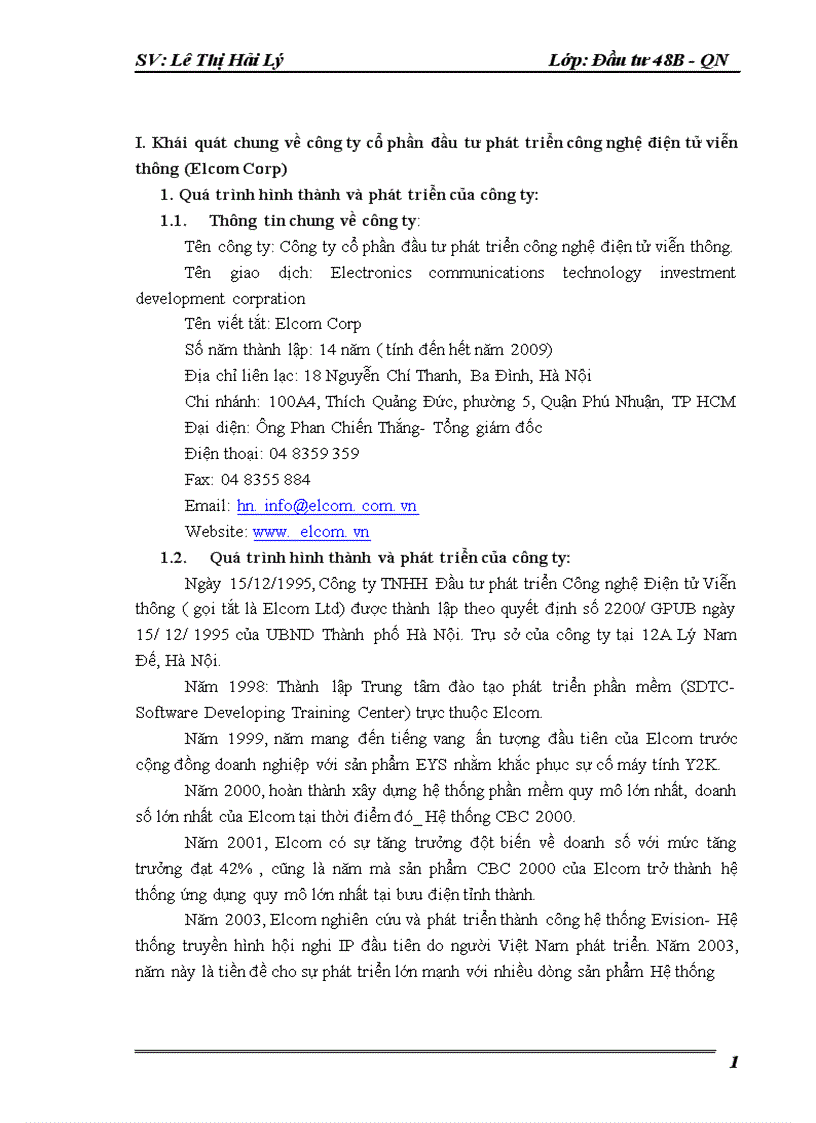 SV: Lê Thị Hải Lý Lớp: Đầu tư 48B - QN

I. Khái quát chung về công ty cổ phần đầu tư phát triển công nghệ điện tử viễn thông (Elcom Corp)

1. Quá trình hình thành và phát triển của công ty:

1.1. Thông tin chung về công ty:

Tên công ty: Công ty cổ phần đầu tư phát triển công nghệ điện tử viễn thông.

Tên giao dịch: Electronics communications technology investment development corpration

Tên viết tắt: Elcom Corp

Số năm thành lập: 14 năm ( tính đến hết năm 2009)

Địa chỉ liên lạc: 18 Nguyễn Chí Thanh, Ba Đình, Hà Nội

Chi nhánh: 100A4, Thích Quảng Đức, phường 5, Quận Phú Nhuận, TP HCM

Đại diện: Ông Phan Chiến Thắng- Tổng giám đốc

Điện thoại: 04 8359 359

Fax: 04 8355 884

Email: hn. info@elcom. com. vn

Website: www. elcom. vn

1.2. Quá trình hình thành và phát triển của công ty:

Ngày 15/12/1995, Công ty TNHH Đầu tư phát triển Công nghệ Điện tử Viễn thông ( gọi tắt là Elcom Ltd) được thành lập theo quyết định số 2200/ GPUB ngày 15/ 12/ 1995 của UBND Thành phố Hà Nội. Trụ sở của công ty tại 12A Lý Nam Đế, Hà Nội.

Năm 1998: Thành lập Trung tâm đào tạo phát triển phần mềm (SDTC- Software Developing Training Center) trực thuộc Elcom.

Năm 1999, năm mang đến tiếng vang ấn tượng đầu tiên của Elcom trước cộng đồng doanh nghiệp với sản phẩm EYS nhằm khắc phục sự cố máy tính Y2K.

Năm 2000, hoàn thành xây dựng hệ thống phần mềm quy mô lớn nhất, doanh số lớn nhất của Elcom tại thời điểm đó_ Hệ thống CBC 2000.

Năm 2001, Elcom có sự tăng trưởng đột biến về doanh số với mức tăng trưởng đạt 42% , cũng là năm mà sản phẩm CBC 2000 của Elcom trở thành hệ thống ứng dụng quy mô lớn nhất tại bưu điện tỉnh thành.

Năm 2003, Elcom nghiên cứu và phát triển thành công hệ thống Evision- Hệ thống truyền hình hội nghị IP đầu tiên do người Việt Nam phát triển. Năm 2003, năm này là tiền đề cho sự phát triển lớn mạnh với nhiều dòng sản phẩm Hệ thống

1